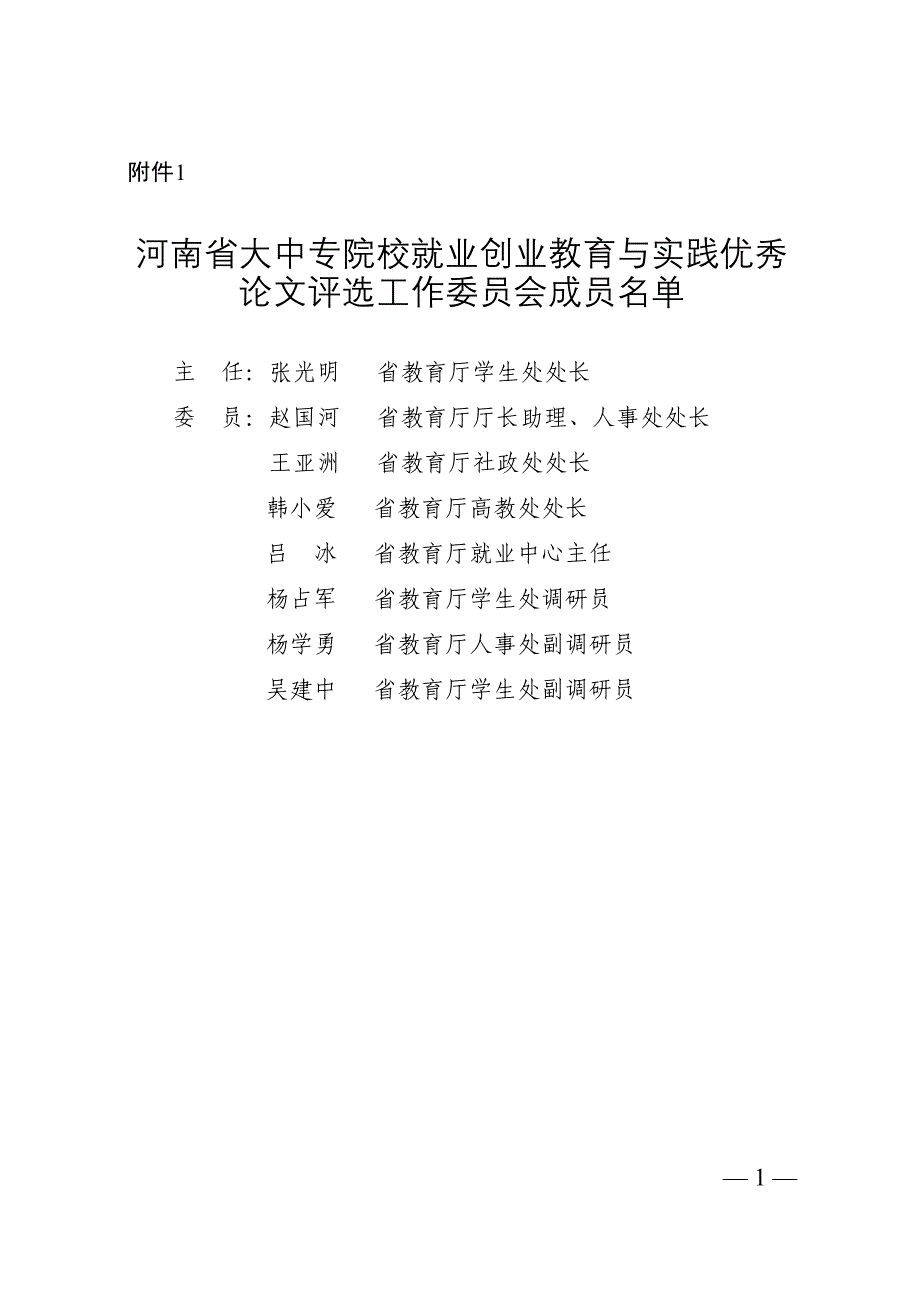 附件1

河南省大中专院校就业创业教育与实践优秀论文评选工作委员会成员名单

主　任：张光明　　省教育厅学生处处长

委　员：赵国河　　省教育厅厅长助理、人事处处长

王亚洲　　省教育厅社政处处长

韩小爱　　省教育厅高教处处长

吕　冰　　省教育厅就业中心主任

杨占军　　省教育厅学生处调研员

杨学勇　　省教育厅人事处副调研员

吴建中　　省教育厅学生处副调研员

— 1 —